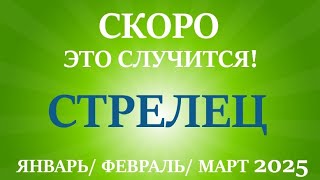 СКОРО
ЭТО СЛУЧИТСЯ!
СТРЕЛЕЦ
ЯНВАРЬ/ ФЕВРАЛЬ/ МАРТ 2025